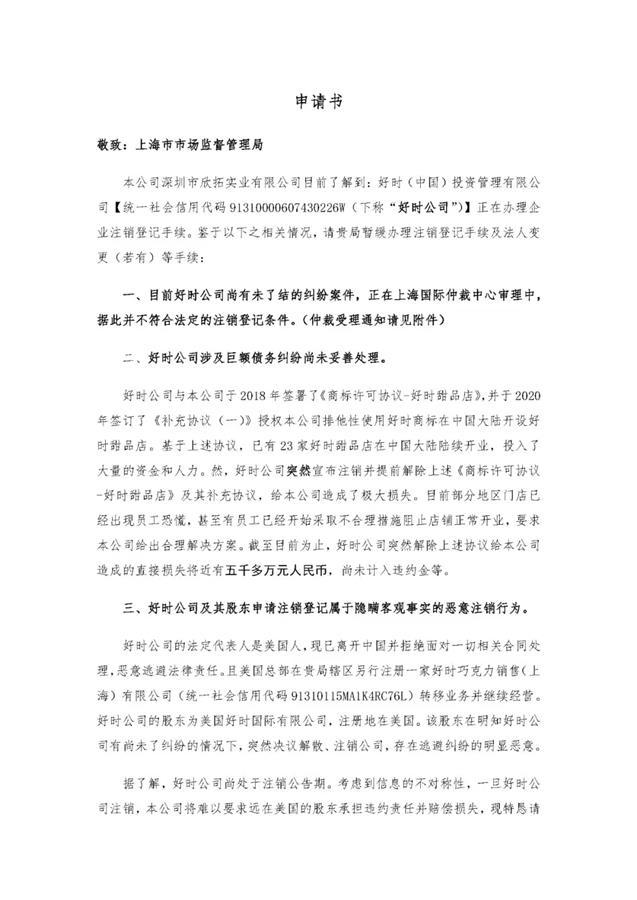 申请书

敬致：上海市市场监督管理局

本公司深圳市欣拓实业有限公司目前了解到：好时（中国）投资管理有限公司【统一社会信用代码 91310000607430226W（下称“好时公司”）】正在办理企业注销登记手续。鉴于以下之相关情况，请贵局暂缓办理注销登记手续及法人变更（若有）等手续：

一、目前好时公司尚有未了结的纠纷案件，正在上海国际仲裁中心审理中，据此并不符合法定的注销登记条件。（仲裁受理通知请见附件）

二、好时公司涉及巨额债务纠纷尚未妥善处理。

好时公司与本公司于 2018 年签署了《商标许可协议-好时甜品店》，并于 2020 年签订了《补充协议（一）》授权本公司排他性使用好时商标在中国大陆开设好时甜品店。基于上述协议，已有 23 家好时甜品店在中国大陆陆续开业，投入了大量的资金和人力。然，好时公司突然宣布注销并提前解除上述《商标许可协议-好时甜品店》及其补充协议，给本公司造成了极大损失。目前部分地区门店已经出现员工恐慌，甚至有员工已经开始采取不合理措施阻止店铺正常开业，要求本公司给出合理解决方案。截至目前为止，好时公司突然解除上述协议给本公司造成的直接损失将近有五千多万元人民币，尚未计入违约金等。

三、好时公司及其股东申请注销登记属于隐瞒客观事实的恶意注销行为。

好时公司的法定代表人是美国人，现已离开中国并拒绝面对一切相关合同处理，恶意逃避法律责任。且美国总部在贵局辖区另行注册一家好时巧克力销售（上海）有限公司（统一社会信用代码 91310115MA1K4RC76L）转移业务并继续经营。好时公司的股东为美国好时国际有限公司，注册地在美国。该股东在明知好时公司有尚未了纠纷的情况下，突然决议解散、注销公司，存在逃避纠纷的明显恶意。

据了解，好时公司尚处于注销公告期。考虑到信息的不对称性，一旦好时公司注销，本公司将难以要求远在美国的股东承担违约责任并赔偿损失，现特恳请